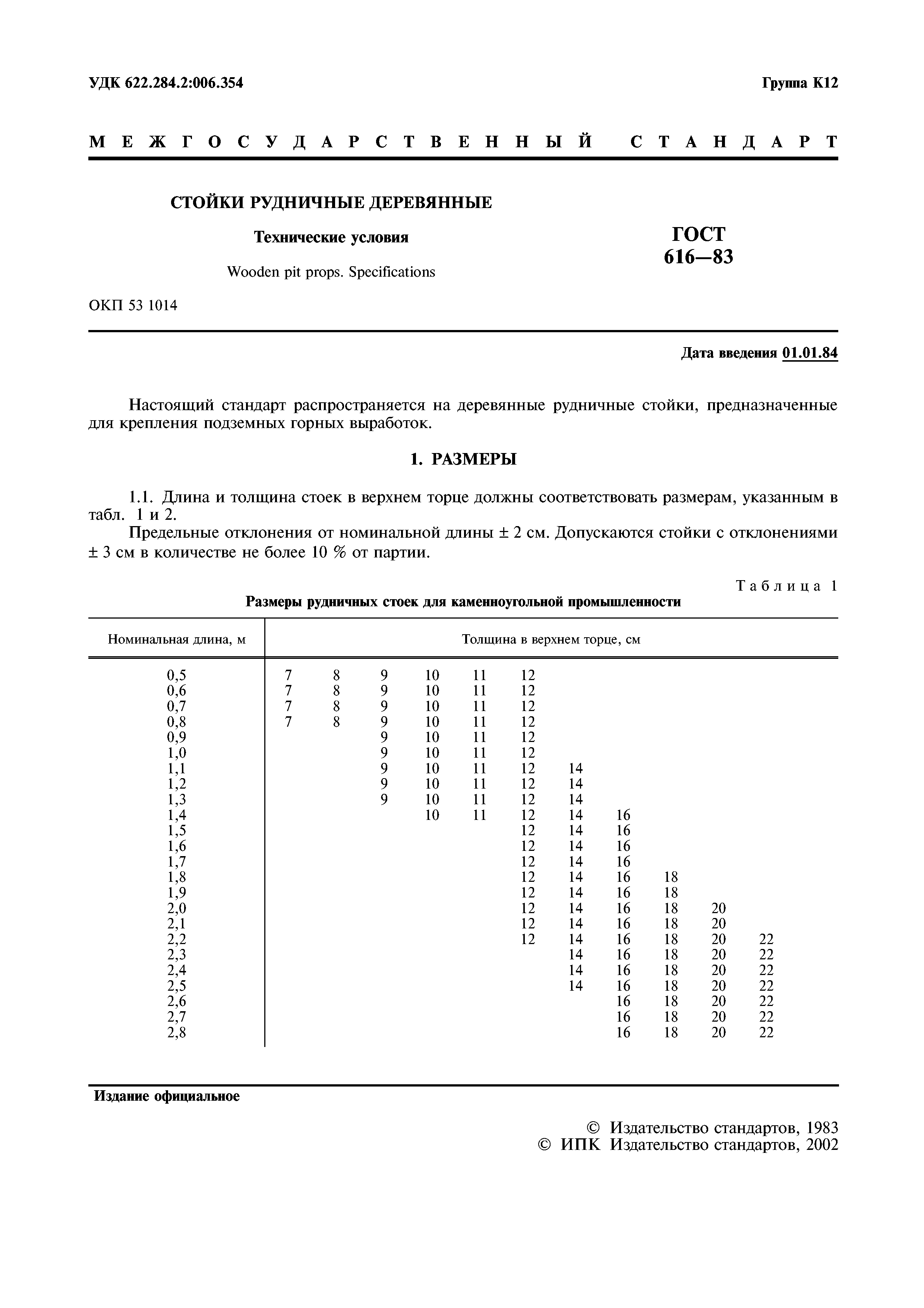 УДК 622.284.2:006.354

Группа К12

МЕЖГОСУДАРСТВЕННЫЙ СТАНДАРТ

СТОЙКИ РУДНИЧНЫЕ ДЕРЕВЯННЫЕ

Технические условия

Wooden pit props. Specifications

ГОСТ 616—83

ОКП 53 1014

Дата введения 01.01.84

Настоящий стандарт распространяется на деревянные рудничные стойки, предназначенные для крепления подземных горных выработок.

1. РАЗМЕРЫ

1.1. Длина и толщина стоек в верхнем торце должны соответствовать размерам, указанным в табл. 1 и 2.

Предельные отклонения от номинальной длины ± 2 см. Допускаются стойки с отклонениями ± 3 см в количестве не более 10 % от партии.

Таблица 1

Размеры рудничных стоек для каменноугольной промышленности

| Номинальная длина, м | Толщина в верхнем торце, см | | | | | | | | | | |
|---|---|---|---|---|---|---|---|---|---|---|---|
| 0,5 | 7 | 8 | 9 | 10 | 11 | 12 | | | | | |
| 0,6 | 7 | 8 | 9 | 10 | 11 | 12 | | | | | |
| 0,7 | 7 | 8 | 9 | 10 | 11 | 12 | | | | | |
| 0,8 | 7 | 8 | 9 | 10 | 11 | 12 | | | | | |
| 0,9 | | | 9 | 10 | 11 | 12 | | | | | |
| 1,0 | | | 9 | 10 | 11 | 12 | | | | | |
| 1,1 | | | 9 | 10 | 11 | 12 | 14 | | | | |
| 1,2 | | | 9 | 10 | 11 | 12 | 14 | | | | |
| 1,3 | | | 9 | 10 | 11 | 12 | 14 | | | | |
| 1,4 | | | | 10 | 11 | 12 | 14 | 16 | | | |
| 1,5 | | | | | | 12 | 14 | 16 | | | |
| 1,6 | | | | | | 12 | 14 | 16 | | | |
| 1,7 | | | | | | 12 | 14 | 16 | | | |
| 1,8 | | | | | | 12 | 14 | 16 | 18 | | |
| 1,9 | | | | | | 12 | 14 | 16 | 18 | | |
| 2,0 | | | | | | 12 | 14 | 16 | 18 | 20 | |
| 2,1 | | | | | | 12 | 14 | 16 | 18 | 20 | |
| 2,2 | | | | | | 12 | 14 | 16 | 18 | 20 | 22 |
| 2,3 | | | | | | | 14 | 16 | 18 | 20 | 22 |
| 2,4 | | | | | | | 14 | 16 | 18 | 20 | 22 |
| 2,5 | | | | | | | 14 | 16 | 18 | 20 | 22 |
| 2,6 | | | | | | | | 16 | 18 | 20 | 22 |
| 2,7 | | | | | | | | 16 | 18 | 20 | 22 |
| 2,8 | | | | | | | | 16 | 18 | 20 | 22 |

Издание официальное

© Издательство стандартов, 1983
© ИПК Издательство стандартов, 2002